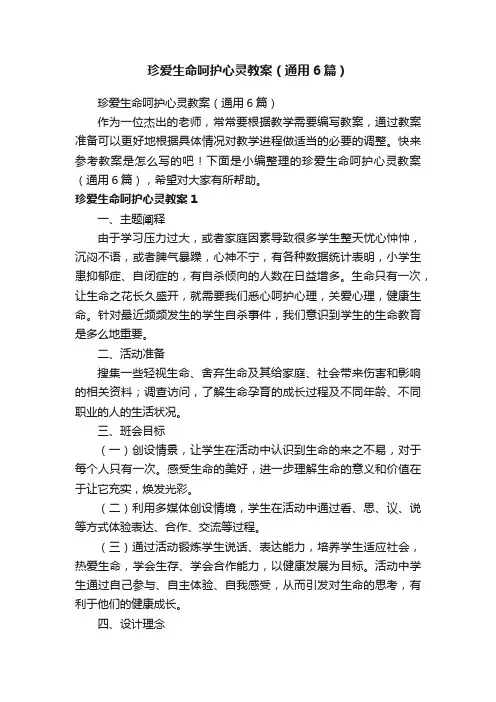 珍爱生命呵护心灵教案（通用6篇）

珍爱生命呵护心灵教案（通用6篇）

作为一位杰出的老师，常常要根据教学需要编写教案，通过教案准备可以更好地根据具体情况对教学进程做适当的必要的调整。快来参考教案是怎么写的吧！下面是小编整理的珍爱生命呵护心灵教案（通用6篇），希望对大家有所帮助。

珍爱生命呵护心灵教案1

一、主题阐释

由于学习压力过大，或者家庭因素导致很多学生整天忧心忡忡，沉闷不语，或者脾气暴躁，心神不宁，有各种数据统计表明，小学生患抑郁症、自闭症的，有自杀倾向的人数在日益增多。生命只有一次，让生命之花长久盛开，就需要我们悉心呵护心理，关爱心理，健康生命。针对最近频频发生的学生自杀事件，我们意识到学生的生命教育是多么地重要。

二、活动准备

搜集一些轻视生命、舍弃生命及其给家庭、社会带来伤害和影响的相关资料；调查访问，了解生命孕育的成长过程及不同年龄、不同职业的人的生活状况。

三、班会目标

（一）创设情景，让学生在活动中认识到生命的来之不易，对于每个人只有一次。感受生命的美好，进一步理解生命的意义和价值在于让它充实，焕发光彩。

（二）利用多媒体创设情境，学生在活动中通过看、思、议、说等方式体验表达、合作、交流等过程。

（三）通过活动锻炼学生说话、表达能力，培养学生适应社会，热爱生命，学会生存、学会合作能力，以健康发展为目标。活动中学生通过自己参与、自主体验、自我感受，从而引发对生命的思考，有利于他们的健康成长。

四、设计理念